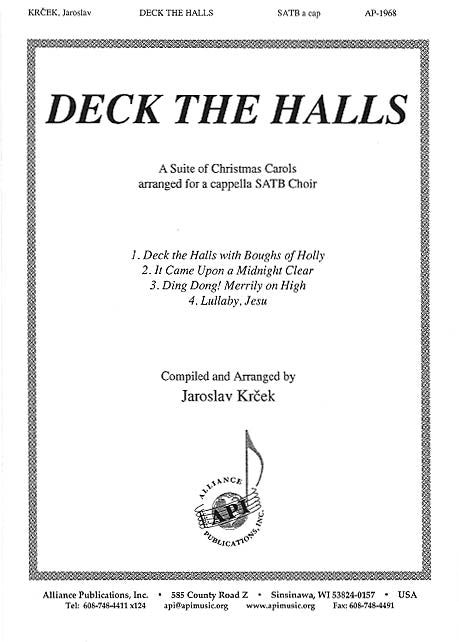 KRČEK, Jaroslav DECK THE HALLS SATB a cap AP-1968

DECK THE HALLS

A Suite of Christmas Carols
arranged for a cappella SATB Choir

1. Deck the Halls with Boughs of Holly
2. It Came Upon a Midnight Clear
3. Ding Dong! Merrily on High
4. Lullaby, Jesu

Compiled and Arranged by
Jaroslav Krček

ALLIANCE
API
PUBLICATIONS, INC.

Alliance Publications, Inc. • 585 County Road Z • Sinsinawa, WI 53824-0157 • USA
Tel: 608-748-4411 x124 api@apimusic.org www.apimusic.org Fax: 608-748-4491